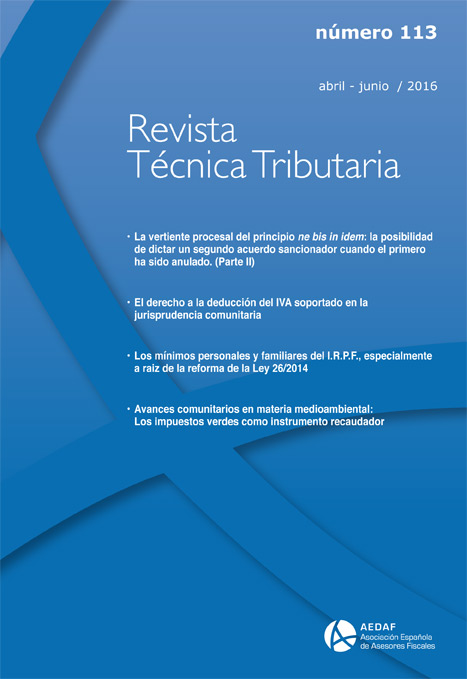 número 113

abril - junio / 2016

Revista
Técnica Tributaria

· La vertiente procesal del principio ne bis in idem: la posibilidad de dictar un segundo acuerdo sancionador cuando el primero ha sido anulado. (Parte II)

· El derecho a la deducción del IVA soportado en la jurisprudencia comunitaria

· Los mínimos personales y familiares del I.R.P.F., especialmente a raiz de la reforma de la Ley 26/2014

· Avances comunitarios en materia medioambiental: Los impuestos verdes como instrumento recaudador

AEDAF
Asociación Española de Asesores Fiscales